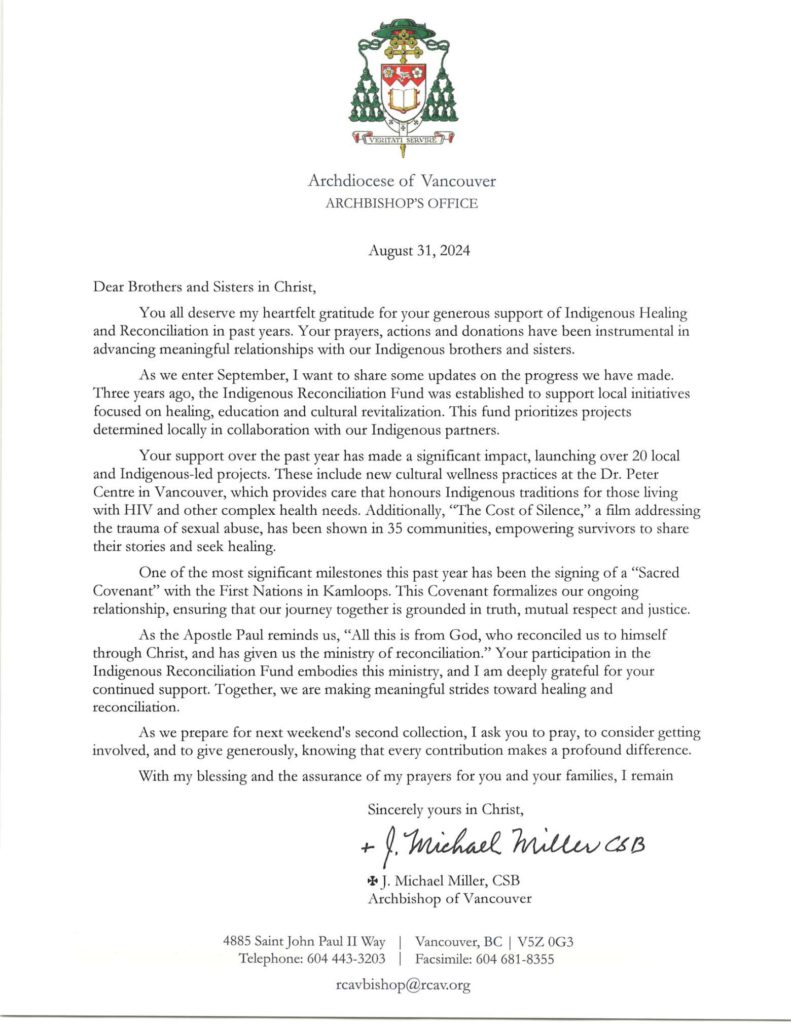 VERITATI SERVIRE

Archdiocese of Vancouver
ARCHBISHOP'S OFFICE

August 31, 2024

Dear Brothers and Sisters in Christ,

You all deserve my heartfelt gratitude for your generous support of Indigenous Healing and Reconciliation in past years. Your prayers, actions and donations have been instrumental in advancing meaningful relationships with our Indigenous brothers and sisters.

As we enter September, I want to share some updates on the progress we have made. Three years ago, the Indigenous Reconciliation Fund was established to support local initiatives focused on healing, education and cultural revitalization. This fund prioritizes projects determined locally in collaboration with our Indigenous partners.

Your support over the past year has made a significant impact, launching over 20 local and Indigenous-led projects. These include new cultural wellness practices at the Dr. Peter Centre in Vancouver, which provides care that honours Indigenous traditions for those living with HIV and other complex health needs. Additionally, "The Cost of Silence," a film addressing the trauma of sexual abuse, has been shown in 35 communities, empowering survivors to share their stories and seek healing.

One of the most significant milestones this past year has been the signing of a "Sacred Covenant" with the First Nations in Kamloops. This Covenant formalizes our ongoing relationship, ensuring that our journey together is grounded in truth, mutual respect and justice.

As the Apostle Paul reminds us, "All this is from God, who reconciled us to himself through Christ, and has given us the ministry of reconciliation." Your participation in the Indigenous Reconciliation Fund embodies this ministry, and I am deeply grateful for your continued support. Together, we are making meaningful strides toward healing and reconciliation.

As we prepare for next weekend's second collection, I ask you to pray, to consider getting involved, and to give generously, knowing that every contribution makes a profound difference.

With my blessing and the assurance of my prayers for you and your families, I remain

Sincerely yours in Christ,

+ J. Michael Miller CSB

✠ J. Michael Miller, CSB
Archbishop of Vancouver

4885 Saint John Paul II Way | Vancouver, BC | V5Z 0G3
Telephone: 604 443-3203 | Facsimile: 604 681-8355

rcavbishop@rcav.org